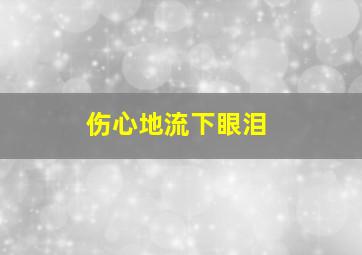 伤心地流下眼泪